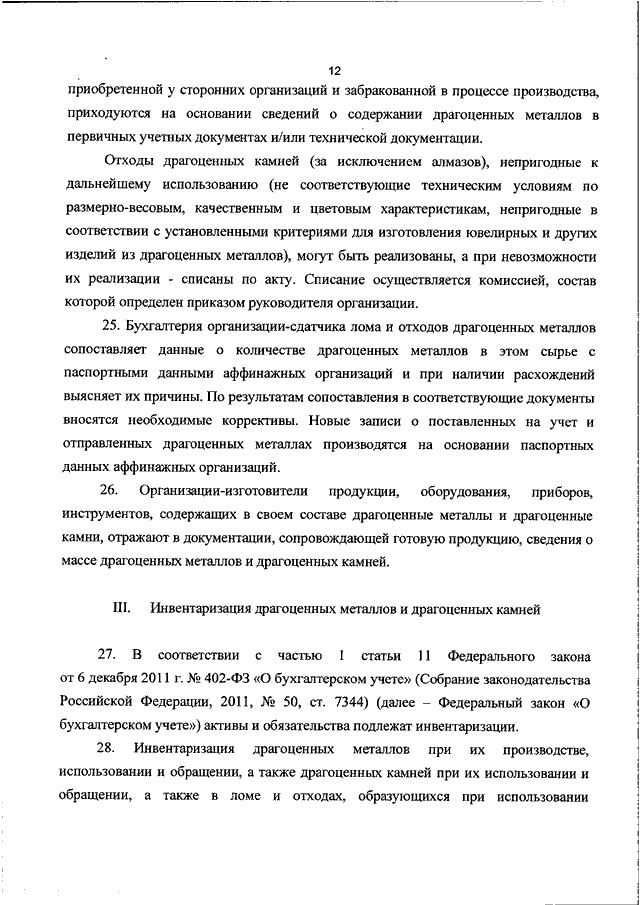 12

приобретенной у сторонних организаций и забракованной в процессе производства, приходуются на основании сведений о содержании драгоценных металлов в первичных учетных документах и/или технической документации.

Отходы драгоценных камней (за исключением алмазов), непригодные к дальнейшему использованию (не соответствующие техническим условиям по размерно-весовым, качественным и цветовым характеристикам, непригодные в соответствии с установленными критериями для изготовления ювелирных и других изделий из драгоценных металлов), могут быть реализованы, а при невозможности их реализации - списаны по акту. Списание осуществляется комиссией, состав которой определен приказом руководителя организации.

25. Бухгалтерия организации-сдатчика лома и отходов драгоценных металлов сопоставляет данные о количестве драгоценных металлов в этом сырье с паспортными данными аффинажных организаций и при наличии расхождений выясняет их причины. По результатам сопоставления в соответствующие документы вносятся необходимые коррективы. Новые записи о поставленных на учет и отправленных драгоценных металлах производятся на основании паспортных данных аффинажных организаций.

26. Организации-изготовители продукции, оборудования, приборов, инструментов, содержащих в своем составе драгоценные металлы и драгоценные камни, отражают в документации, сопровождающей готовую продукцию, сведения о массе драгоценных металлов и драгоценных камней.

III. Инвентаризация драгоценных металлов и драгоценных камней

27. В соответствии с частью 1 статьи 11 Федерального закона от 6 декабря 2011 г. № 402-ФЗ «О бухгалтерском учете» (Собрание законодательства Российской Федерации, 2011, № 50, ст. 7344) (далее – Федеральный закон «О бухгалтерском учете») активы и обязательства подлежат инвентаризации.

28. Инвентаризация драгоценных металлов при их производстве, использовании и обращении, а также драгоценных камней при их использовании и обращении, а также в ломе и отходах, образующихся при использовании